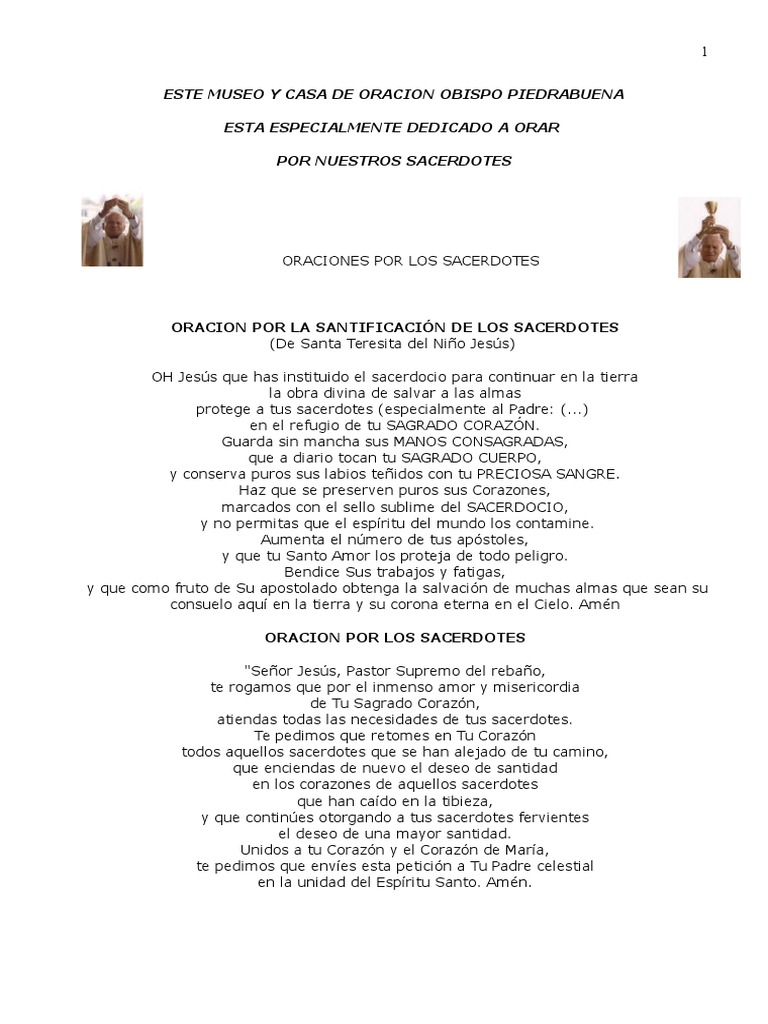 1

ESTE MUSEO Y CASA DE ORACION OBISPO PIEDRABUENA

ESTA ESPECIALMENTE DEDICADO A ORAR

POR NUESTROS SACERDOTES

ORACIONES POR LOS SACERDOTES

ORACION POR LA SANTIFICACIÓN DE LOS SACERDOTES
(De Santa Teresita del Niño Jesús)

OH Jesús que has instituido el sacerdocio para continuar en la tierra
la obra divina de salvar a las almas
protege a tus sacerdotes (especialmente al Padre: (...)
en el refugio de tu SAGRADO CORAZÓN.
Guarda sin mancha sus MANOS CONSAGRADAS,
que a diario tocan tu SAGRADO CUERPO,
y conserva puros sus labios teñidos con tu PRECIOSA SANGRE.
Haz que se preserven puros sus Corazones,
marcados con el sello sublime del SACERDOCIO,
y no permitas que el espíritu del mundo los contamine.
Aumenta el número de tus apóstoles,
y que tu Santo Amor los proteja de todo peligro.
Bendice Sus trabajos y fatigas,
y que como fruto de Su apostolado obtenga la salvación de muchas almas que sean su consuelo aquí en la tierra y su corona eterna en el Cielo. Amén

ORACION POR LOS SACERDOTES

"Señor Jesús, Pastor Supremo del rebaño,
te rogamos que por el inmenso amor y misericordia
de Tu Sagrado Corazón,
atiendas todas las necesidades de tus sacerdotes.
Te pedimos que retomes en Tu Corazón
todos aquellos sacerdotes que se han alejado de tu camino,
que enciendas de nuevo el deseo de santidad
en los corazones de aquellos sacerdotes
que han caído en la tibieza,
y que continúes otorgando a tus sacerdotes fervientes
el deseo de una mayor santidad.
Unidos a tu Corazón y el Corazón de María,
te pedimos que envíes esta petición a Tu Padre celestial
en la unidad del Espíritu Santo. Amén.